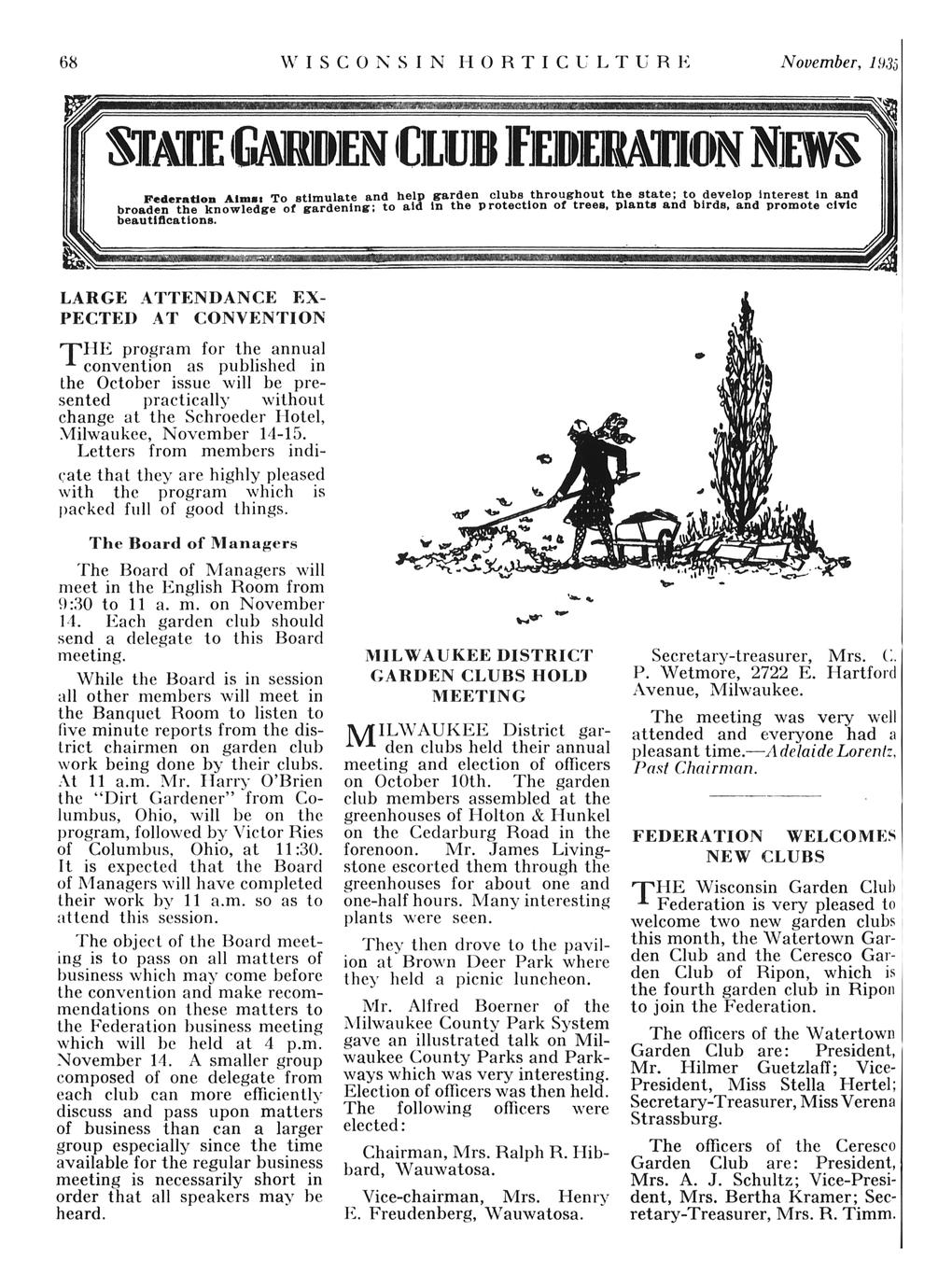 68 WISCONSIN HORTICULTURE November, 1935

STATE GARDEN CLUB FEDERATION NEWS

Federation Aims: To stimulate and help garden clubs throughout the state; to develop interest in and broaden the knowledge of gardening; to aid in the protection of trees, plants and birds, and promote civic beautifications.

LARGE ATTENDANCE EXPECTED AT CONVENTION

THE program for the annual convention as published in the October issue will be presented practically without change at the Schroeder Hotel, Milwaukee, November 14-15. Letters from members indicate that they are highly pleased with the program which is packed full of good things.

The Board of Managers

The Board of Managers will meet in the English Room from 9:30 to 11 a. m. on November 14. Each garden club should send a delegate to this Board meeting.

While the Board is in session all other members will meet in the Banquet Room to listen to five minute reports from the district chairmen on garden club work being done by their clubs. At 11 a.m. Mr. Harry O'Brien the "Dirt Gardener" from Columbus, Ohio, will be on the program, followed by Victor Ries of Columbus, Ohio, at 11:30. It is expected that the Board of Managers will have completed their work by 11 a.m. so as to attend this session.

The object of the Board meeting is to pass on all matters of business which may come before the convention and make recommendations on these matters to the Federation business meeting which will be held at 4 p.m. November 14. A smaller group composed of one delegate from each club can more efficiently discuss and pass upon matters of business than can a larger group especially since the time available for the regular business meeting is necessarily short in order that all speakers may be heard.

MILWAUKEE DISTRICT GARDEN CLUBS HOLD MEETING

MILWAUKEE District garden clubs held their annual meeting and election of officers on October 10th. The garden club members assembled at the greenhouses of Holton & Hunkel on the Cedarburg Road in the forenoon. Mr. James Livingstone escorted them through the greenhouses for about one and one-half hours. Many interesting plants were seen.

They then drove to the pavilion at Brown Deer Park where they held a picnic luncheon.

Mr. Alfred Boerner of the Milwaukee County Park System gave an illustrated talk on Milwaukee County Parks and Parkways which was very interesting. Election of officers was then held. The following officers were elected:

Chairman, Mrs. Ralph R. Hibbard, Wauwatosa.

Vice-chairman, Mrs. Henry E. Freudenberg, Wauwatosa.

Secretary-treasurer, Mrs. C. P. Wetmore, 2722 E. Hartford Avenue, Milwaukee.

The meeting was very well attended and everyone had a pleasant time.—Adelaide Lorentz, Past Chairman.

FEDERATION WELCOMES NEW CLUBS

THE Wisconsin Garden Club Federation is very pleased to welcome two new garden clubs this month, the Watertown Garden Club and the Ceresco Garden Club of Ripon, which is the fourth garden club in Ripon to join the Federation.

The officers of the Watertown Garden Club are: President, Mr. Hilmer Guetzlaff; Vice-President, Miss Stella Hertel; Secretary-Treasurer, Miss Verena Strassburg.

The officers of the Ceresco Garden Club are: President, Mrs. A. J. Schultz; Vice-President, Mrs. Bertha Kramer; Secretary-Treasurer, Mrs. R. Timm.